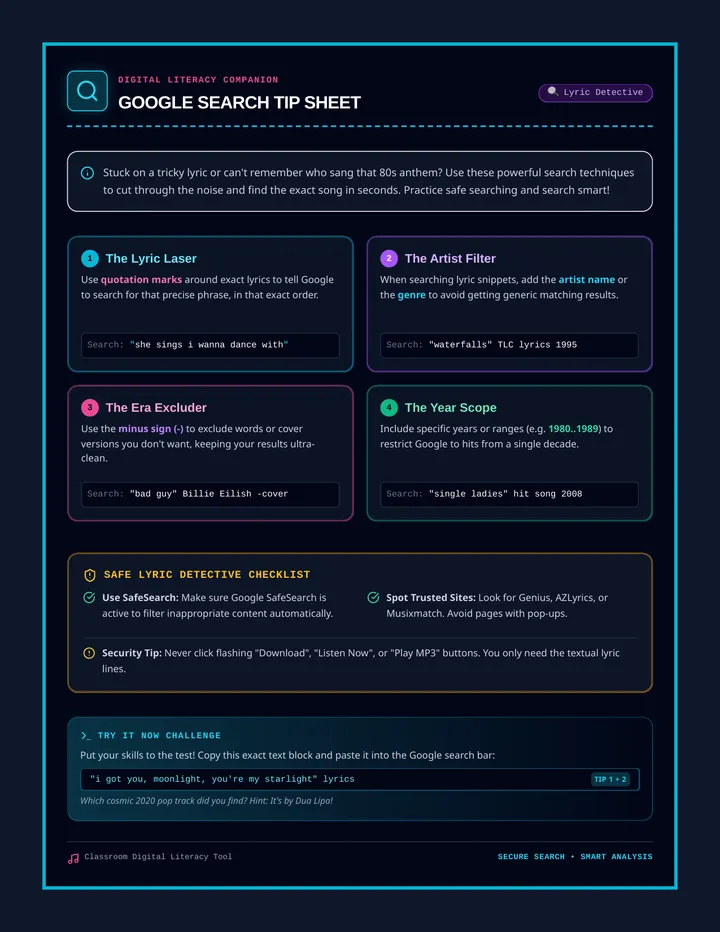 DIGITAL LITERACY COMPANION
GOOGLE SEARCH TIP SHEET

Lyric Detective

Stuck on a tricky lyric or can't remember who sang that 80s anthem? Use these powerful search techniques to cut through the noise and find the exact song in seconds. Practice safe searching and search smart!

1 The Lyric Laser
Use quotation marks around exact lyrics to tell Google to search for that precise phrase, in that exact order.
Search: "she sings i wanna dance with"

2 The Artist Filter
When searching lyric snippets, add the artist name or the genre to avoid getting generic matching results.
Search: "waterfalls" TLC lyrics 1995

3 The Era Excluder
Use the minus sign (-) to exclude words or cover versions you don't want, keeping your results ultra-clean.
Search: "bad guy" Billie Eilish -cover

4 The Year Scope
Include specific years or ranges (e.g. 1980..1989) to restrict Google to hits from a single decade.
Search: "single ladies" hit song 2008

SAFE LYRIC DETECTIVE CHECKLIST
Use SafeSearch: Make sure Google SafeSearch is active to filter inappropriate content automatically.
Spot Trusted Sites: Look for Genius, AZLyrics, or Musixmatch. Avoid pages with pop-ups.
Security Tip: Never click flashing "Download", "Listen Now", or "Play MP3" buttons. You only need the textual lyric lines.

>_ TRY IT NOW CHALLENGE
Put your skills to the test! Copy this exact text block and paste it into the Google search bar:
"i got you, moonlight, you're my starlight" lyrics
TIP 1 + 2
Which cosmic 2020 pop track did you find? Hint: It's by Dua Lipa!

Classroom Digital Literacy Tool
SECURE SEARCH • SMART ANALYSIS